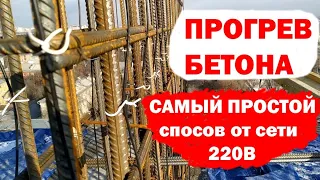 ПРОГРЕВ БЕТОНА

САМЫЙ ПРОСТОЙ
спосов от сети
220В